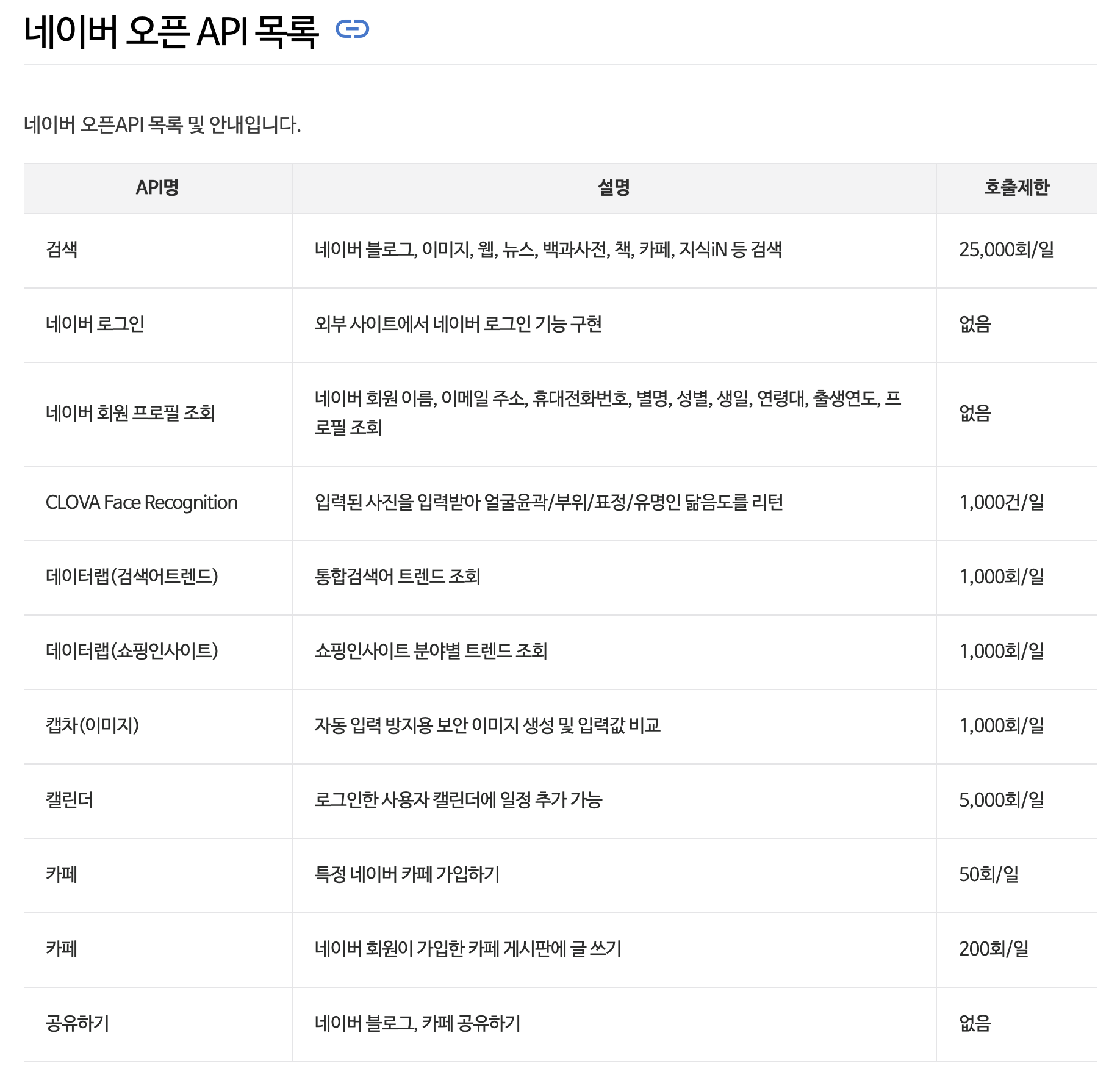 네이버 오픈 API 목록

네이버 오픈API 목록 및 안내입니다.

| API명 | 설명 | 호출제한 |
|---|---|---|
| 검색 | 네이버 블로그, 이미지, 웹, 뉴스, 백과사전, 책, 카페, 지식iN 등 검색 | 25,000회/일 |
| 네이버 로그인 | 외부 사이트에서 네이버 로그인 기능 구현 | 없음 |
| 네이버 회원 프로필 조회 | 네이버 회원 이름, 이메일 주소, 휴대전화번호, 별명, 성별, 생일, 연령대, 출생연도, 프로필 조회 | 없음 |
| CLOVA Face Recognition | 입력된 사진을 입력받아 얼굴윤곽/부위/표정/유명인 닮음도를 리턴 | 1,000건/일 |
| 데이터랩(검색어트렌드) | 통합검색어 트렌드 조회 | 1,000회/일 |
| 데이터랩(쇼핑인사이트) | 쇼핑인사이트 분야별 트렌드 조회 | 1,000회/일 |
| 캡차(이미지) | 자동 입력 방지용 보안 이미지 생성 및 입력값 비교 | 1,000회/일 |
| 캘린더 | 로그인한 사용자 캘린더에 일정 추가 가능 | 5,000회/일 |
| 카페 | 특정 네이버 카페 가입하기 | 50회/일 |
| 카페 | 네이버 회원이 가입한 카페 게시판에 글 쓰기 | 200회/일 |
| 공유하기 | 네이버 블로그, 카페 공유하기 | 없음 |